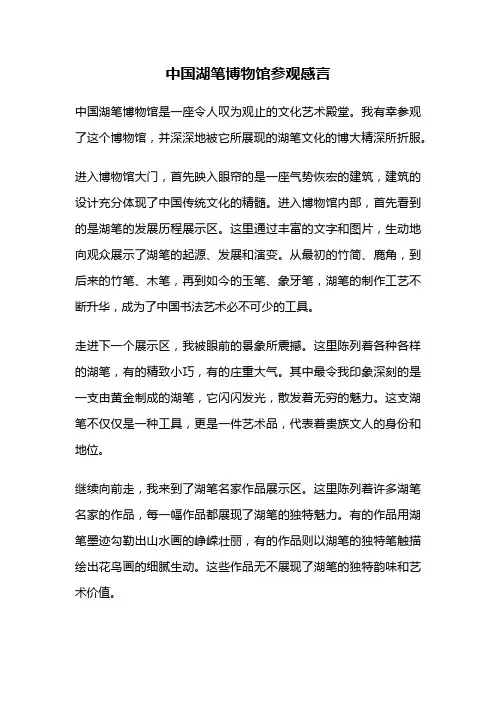 中国湖笔博物馆参观感言

中国湖笔博物馆是一座令人叹为观止的文化艺术殿堂。我有幸参观了这个博物馆，并深深地被它所展现的湖笔文化的博大精深所折服。

进入博物馆大门，首先映入眼帘的是一座气势恢宏的建筑，建筑的设计充分体现了中国传统文化的精髓。进入博物馆内部，首先看到的是湖笔的发展历程展示区。这里通过丰富的文字和图片，生动地向观众展示了湖笔的起源、发展和演变。从最初的竹简、鹿角，到后来的竹笔、木笔，再到如今的玉笔、象牙笔，湖笔的制作工艺不断升华，成为了中国书法艺术必不可少的工具。

走进下一个展示区，我被眼前的景象所震撼。这里陈列着各种各样的湖笔，有的精致小巧，有的庄重大气。其中最令我印象深刻的是一支由黄金制成的湖笔，它闪闪发光，散发着无穷的魅力。这支湖笔不仅仅是一种工具，更是一件艺术品，代表着贵族文人的身份和地位。

继续向前走，我来到了湖笔名家作品展示区。这里陈列着许多湖笔名家的作品，每一幅作品都展现了湖笔的独特魅力。有的作品用湖笔墨迹勾勒出山水画的峥嵘壮丽，有的作品则以湖笔的独特笔触描绘出花鸟画的细腻生动。这些作品无不展现了湖笔的独特韵味和艺术价值。